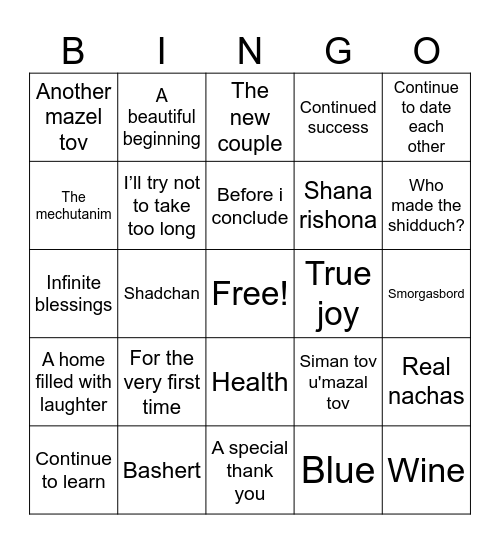 | B | I | N | G | O |
|---|---|---|---|---|
| Another mazel tov | A beautiful beginning | The new couple | Continued success | Continue to date each other |
| The mechutanim | I'll try not to take too long | Before i conclude | Shana rishona | Who made the shidduch? |
| Infinite blessings | Shadchan | Free! | True joy | Smorgasbord |
| A home filled with laughter | For the very first time | Health | Siman tov u'mazal tov | Real nachas |
| Continue to learn | Bashert | A special thank you | Blue | Wine |